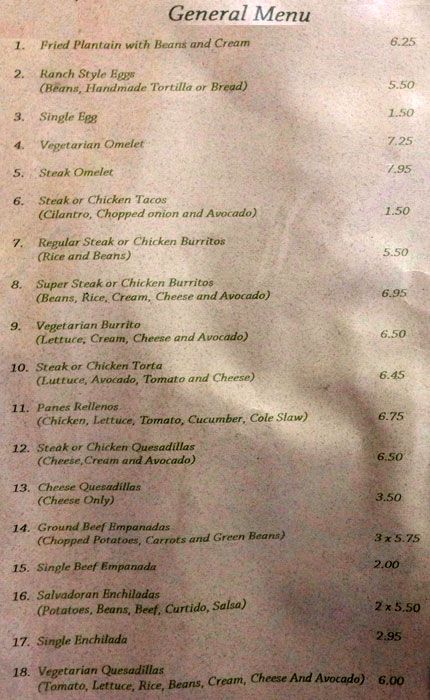 General Menu

1. Fried Plantain with Beans and Cream 6.25

2. Ranch Style Eggs (Beans, Handmade Tortilla or Bread) 5.50

3. Single Egg 1.50

4. Vegetarian Omelet 7.25

5. Steak Omelet 7.95

6. Steak or Chicken Tacos (Cilantro, Chopped onion and Avocado) 1.50

7. Regular Steak or Chicken Burritos (Rice and Beans) 5.50

8. Super Steak or Chicken Burritos (Beans, Rice, Cream, Cheese and Avocado) 6.95

9. Vegetarian Burrito (Lettuce, Cream, Cheese and Avocado) 6.50

10. Steak or Chicken Torta (Luttuce, Avocado, Tomato and Cheese) 6.45

11. Panes Rellenos (Chicken, Lettuce, Tomato, Cucumber, Cole Slaw) 6.75

12. Steak or Chicken Quesadillas (Cheese,Cream and Avocado) 6.50

13. Cheese Quesadillas (Cheese Only) 3.50

14. Ground Beef Empanadas (Chopped Potatoes, Carrots and Green Beans) 3 x 5.75

15. Single Beef Empanada 2.00

16. Salvadoran Enchiladas (Potatoes, Beans, Beef, Curtido, Salsa) 2 x 5.50

17. Single Enchilada 2.95

18. Vegetarian Quesadillas (Tomato, Lettuce, Rice, Beans, Cream, Cheese And Avocado) 6.00